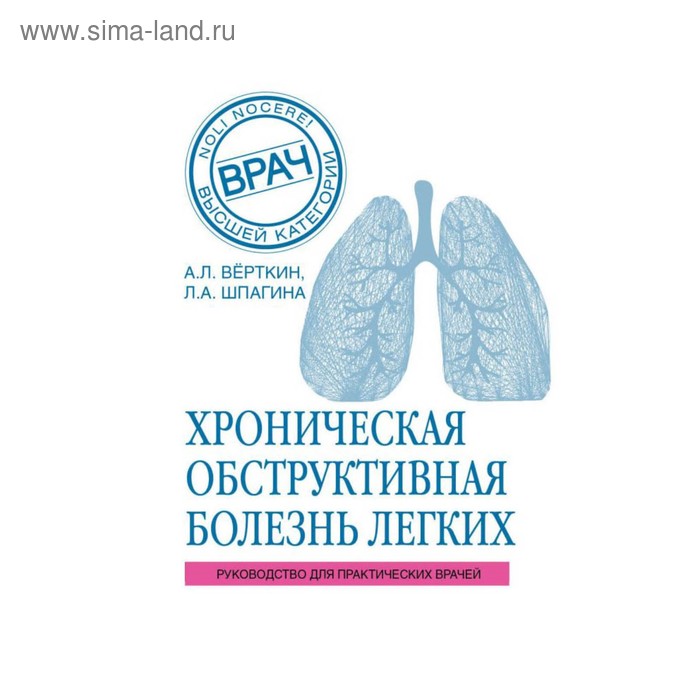 www.sima-land.ru

NOLI NOCERE!
ВРАЧ
ВЫСШЕЙ КАТЕГОРИИ

А.Л. ВЁРТКИН,
Л.А. ШПАГИНА

ХРОНИЧЕСКАЯ ОБСТРУКТИВНАЯ БОЛЕЗНЬ ЛЕГКИХ

РУКОВОДСТВО ДЛЯ ПРАКТИЧЕСКИХ ВРАЧЕЙ